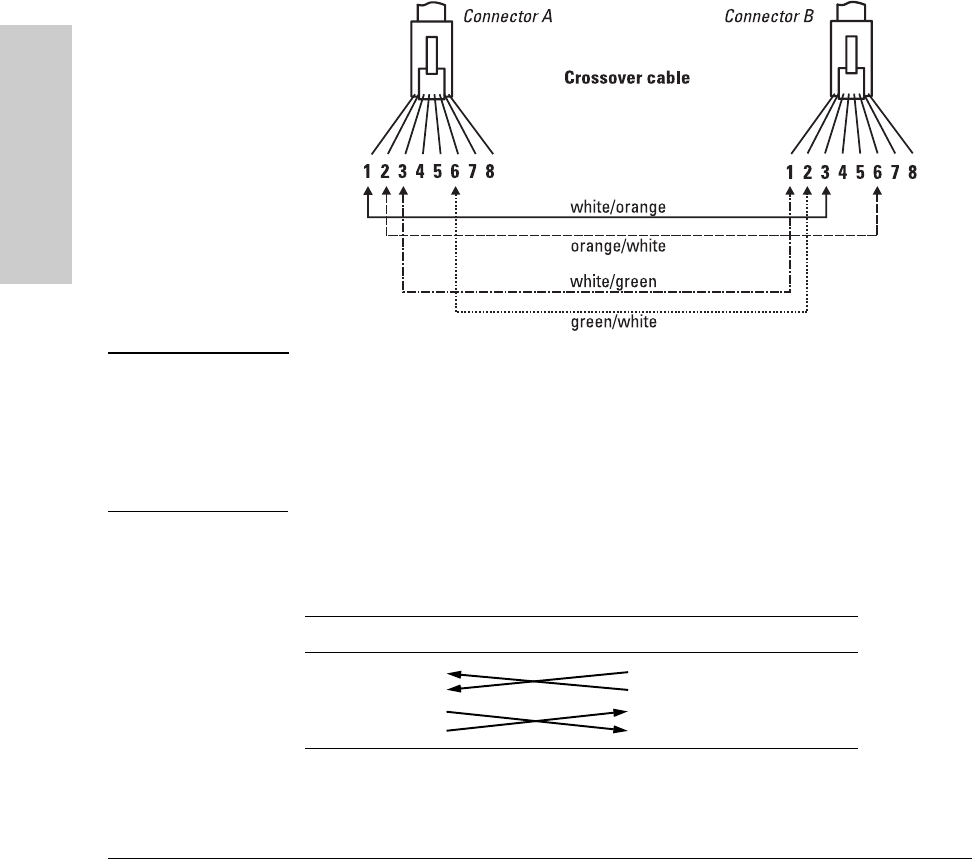 Connector A

Connector B

Crossover cable

1 2 3 4 5 6 7 8

1 2 3 4 5 6 7 8

white/orange

orange/white

white/green

green/white